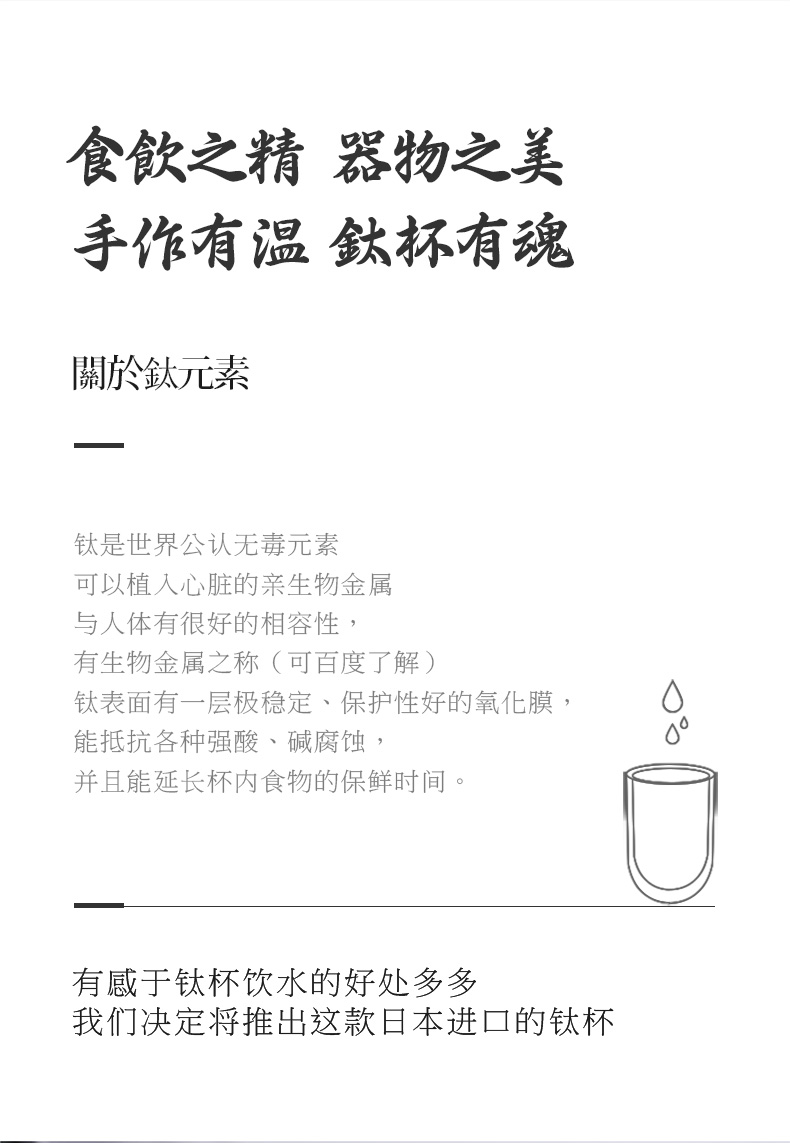 食飲之精 器物之美
手作有温 鈦杯有魂

關於鈦元素

钛是世界公认无毒元素
可以植入心脏的亲生物金属
与人体有很好的相容性，
有生物金属之称（可百度了解）
钛表面有一层极稳定、保护性好的氧化膜，
能抵抗各种强酸、碱腐蚀，
并且能延长杯内食物的保鲜时间。

有感于钛杯饮水的好处多多
我们决定将推出这款日本进口的钛杯